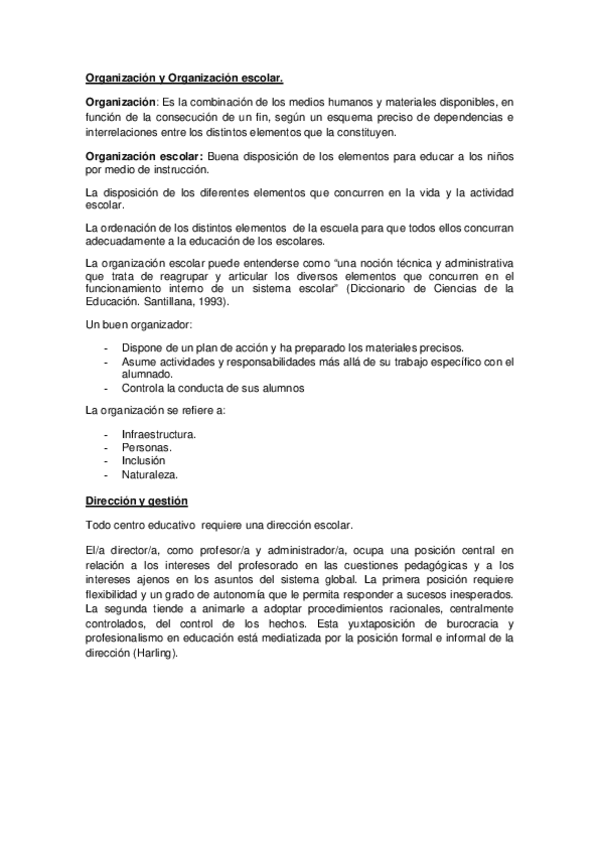 Organización y Organización escolar.

Organización: Es la combinación de los medios humanos y materiales disponibles, en función de la consecución de un fin, según un esquema preciso de dependencias e interrelaciones entre los distintos elementos que la constituyen.

Organización escolar: Buena disposición de los elementos para educar a los niños por medio de instrucción.

La disposición de los diferentes elementos que concurren en la vida y la actividad escolar.

La ordenación de los distintos elementos de la escuela para que todos ellos concurran adecuadamente a la educación de los escolares.

La organización escolar puede entenderse como "una noción técnica y administrativa que trata de reagrupar y articular los diversos elementos que concurren en el funcionamiento interno de un sistema escolar" (Diccionario de Ciencias de la Educación. Santillana, 1993).

Un buen organizador:

- Dispone de un plan de acción y ha preparado los materiales precisos.
- Asume actividades y responsabilidades más allá de su trabajo específico con el alumnado.
- Controla la conducta de sus alumnos

La organización se refiere a:

- Infraestructura.
- Personas.
- Inclusión
- Naturaleza.

Dirección y gestión

Todo centro educativo requiere una dirección escolar.

El/a director/a, como profesor/a y administrador/a, ocupa una posición central en relación a los intereses del profesorado en las cuestiones pedagógicas y a los intereses ajenos en los asuntos del sistema global. La primera posición requiere flexibilidad y un grado de autonomía que le permita responder a sucesos inesperados. La segunda tiende a animarle a adoptar procedimientos racionales, centralmente controlados, del control de los hechos. Esta yuxtaposición de burocracia y profesionalismo en educación está mediatizada por la posición formal e informal de la dirección (Harling).